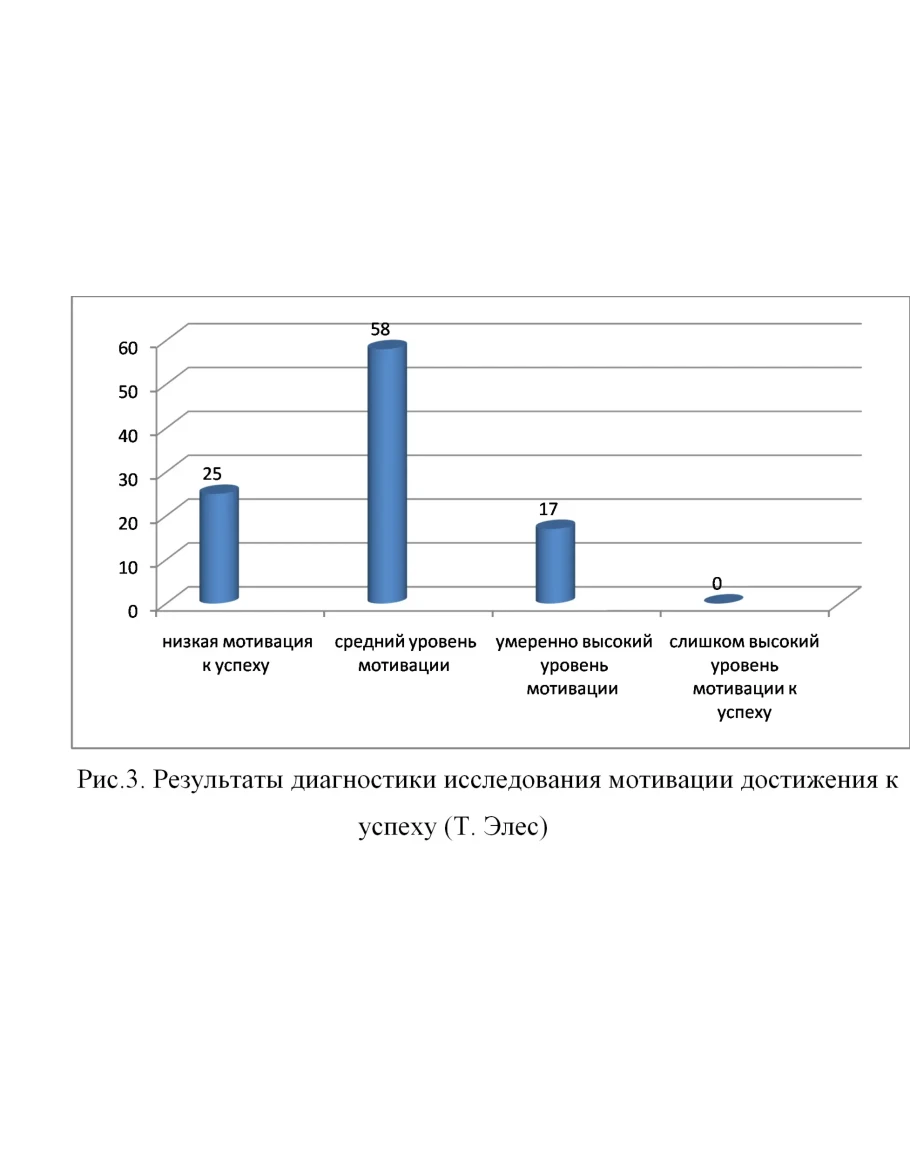 60
50
40
30
20
10
0

25
58
17
0

низкая мотивация к успеху
средний уровень мотивации
умеренно высокий уровень мотивации
слишком высокий уровень мотивации к успеху

Рис.3. Результаты диагностики исследования мотивации достижения к успеху (Т. Элес)